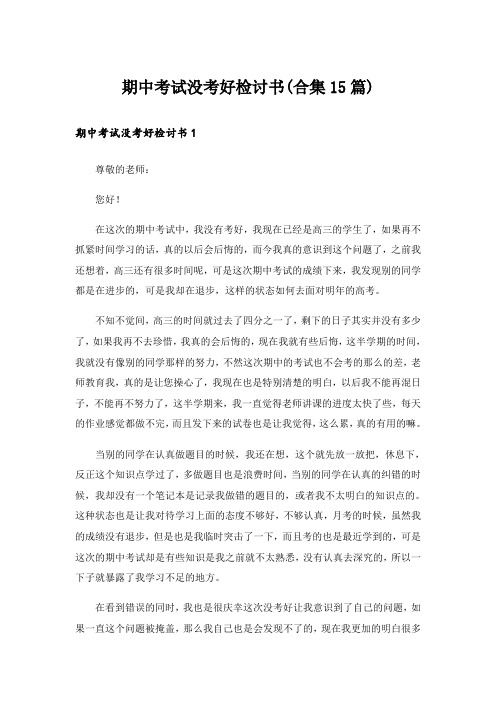 期中考试没考好检讨书(合集15篇)

期中考试没考好检讨书1

尊敬的老师：

您好！

在这次的期中考试中，我没有考好，我现在已经是高三的学生了，如果再不抓紧时间学习的话，真的以后会后悔的，而今我真的意识到这个问题了，之前我还想着，高三还有很多时间呢，可是这次期中考试的成绩下来，我发现别的同学都是在进步的，可是我却在退步，这样的状态如何去面对明年的高考。

不知不觉间，高三的时间就过去了四分之一了，剩下的日子其实并没有多少了，如果我再不去珍惜，我真的会后悔的，现在我就有些后悔，这半学期的时间，我就没有像别的同学那样的努力，不然这次期中的考试也不会考的那么的差，老师教育我，真的是让您操心了，我现在也是特别清楚的明白，以后我不能再混日子，不能再不努力了，这半学期来，我一直觉得老师讲课的进度太快了些，每天的作业感觉都做不完，而且发下来的试卷也是让我觉得，这么累，真的有用的嘛。

当别的同学在认真做题目的时候，我还在想，这个就先放一放把，休息下，反正这个知识点学过了，多做题目也是浪费时间，当别的同学在认真的纠错的时候，我却没有一个笔记本是记录我做错的题目的，或者我不太明白的知识点的。这种状态也是让我对待学习上面的态度不够好，不够认真，月考的时候，虽然我的成绩没有退步，但是也是我临时突击了一下，而且考的也是最近学到的，可是这次的期中考试却是有些知识是我之前就不太熟悉，没有认真去深究的，所以一下子就暴露了我学习不足的地方。

在看到错误的同时，我也是很庆幸这次没考好让我意识到了自己的问题，如果一直这个问题被掩盖，那么我自己也是会发现不了的，现在我更加的明白很多